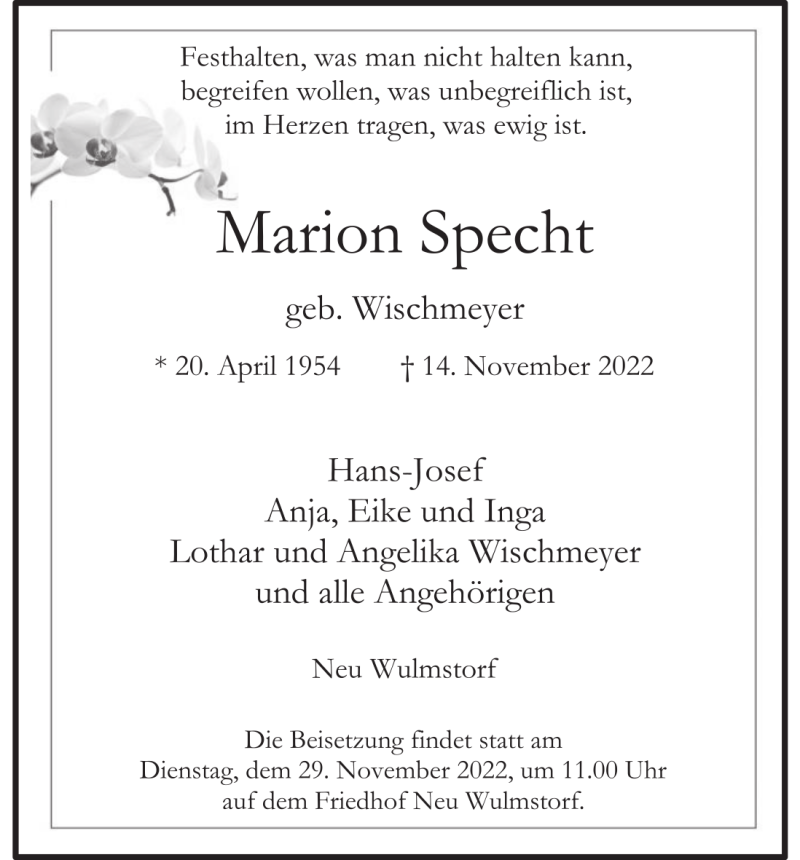 Festhalten, was man nicht halten kann,
begreifen wollen, was unbegreiflich ist,
im Herzen tragen, was ewig ist.

Marion Specht

geb. Wischmeyer

* 20. April 1954 † 14. November 2022

Hans-Josef
Anja, Eike und Inga
Lothar und Angelika Wischmeyer
und alle Angehörigen

Neu Wulmstorf

Die Beisetzung findet statt am
Dienstag, dem 29. November 2022, um 11.00 Uhr
auf dem Friedhof Neu Wulmstorf.